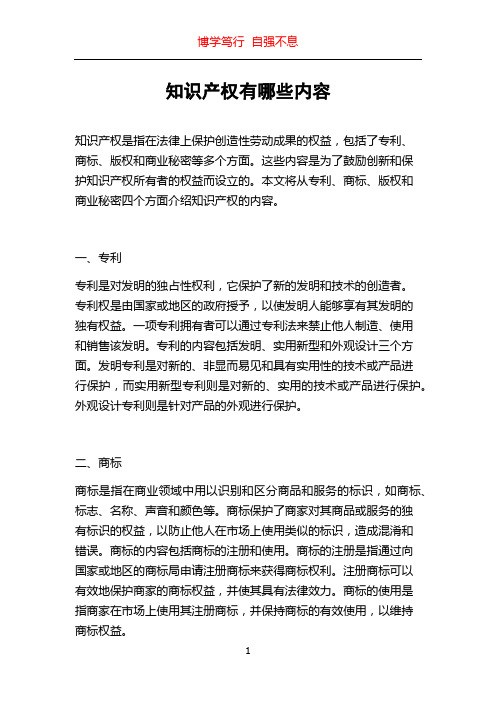 博学笃行 自强不息

知识产权有哪些内容

知识产权是指在法律上保护创造性劳动成果的权益，包括了专利、商标、版权和商业秘密等多个方面。这些内容是为了鼓励创新和保护知识产权所有者的权益而设立的。本文将从专利、商标、版权和商业秘密四个方面介绍知识产权的内容。

一、专利

专利是对发明的独占性权利，它保护了新的发明和技术的创造者。专利权是由国家或地区的政府授予，以使发明人能够享有其发明的独有权益。一项专利拥有者可以通过专利法来禁止他人制造、使用和销售该发明。专利的内容包括发明、实用新型和外观设计三个方面。发明专利是对新的、非显而易见和具有实用性的技术或产品进行保护，而实用新型专利则是对新的、实用的技术或产品进行保护。外观设计专利则是针对产品的外观进行保护。

二、商标

商标是指在商业领域中用以识别和区分商品和服务的标识，如商标、标志、名称、声音和颜色等。商标保护了商家对其商品或服务的独有标识的权益，以防止他人在市场上使用类似的标识，造成混淆和错误。商标的内容包括商标的注册和使用。商标的注册是指通过向国家或地区的商标局申请注册商标来获得商标权利。注册商标可以有效地保护商家的商标权益，并使其具有法律效力。商标的使用是指商家在市场上使用其注册商标，并保持商标的有效使用，以维持商标权益。

1